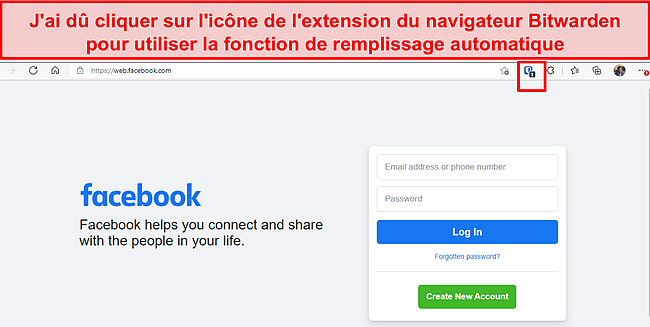 J'ai dû cliquer sur l'icône de l'extension du navigateur Bitwarden pour utiliser la fonction de remplissage automatique

https://web.facebook.com

facebook

Facebook helps you connect and share with the people in your life.

Email address or phone number

Password

Log In

Forgotten password?

Create New Account